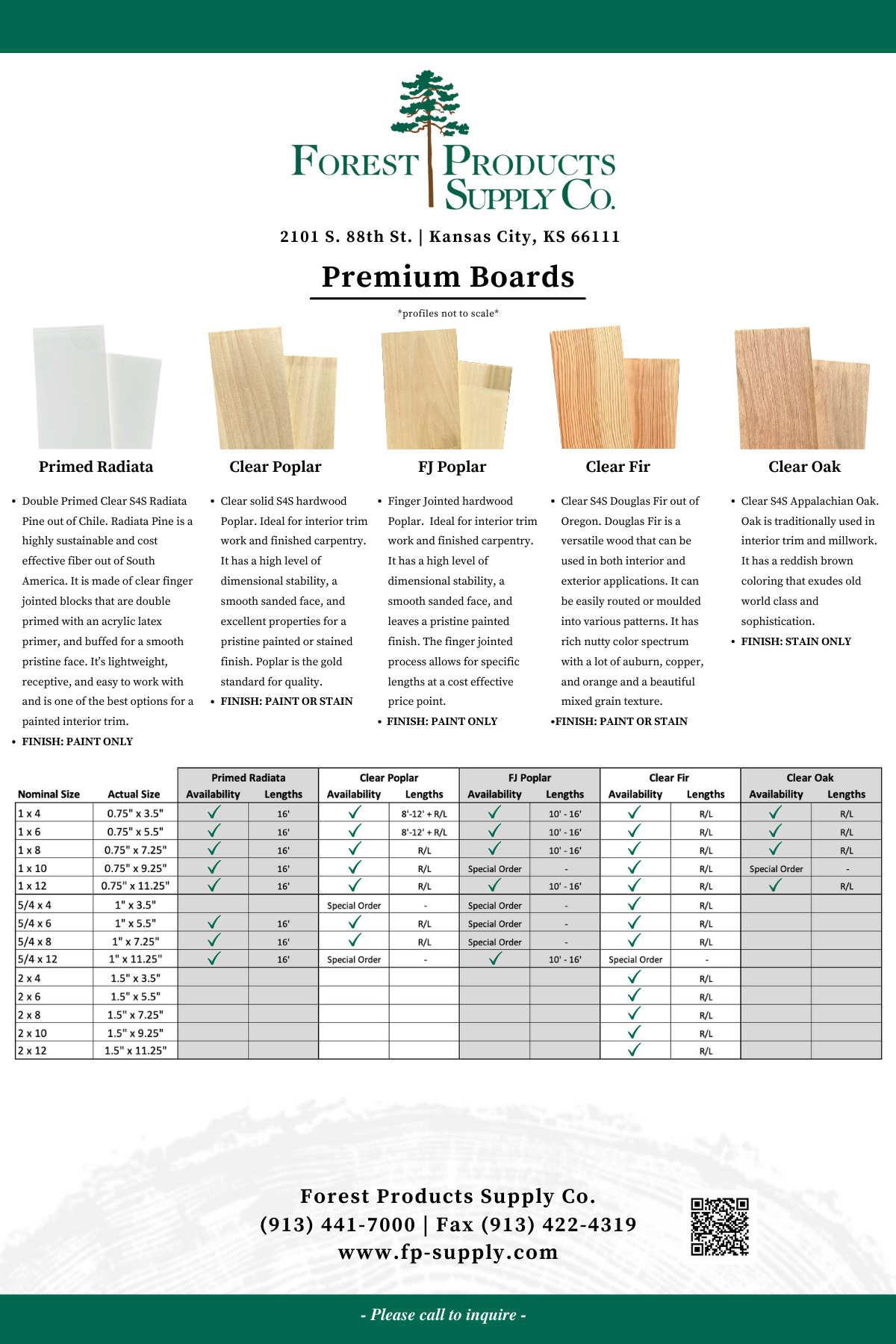 FOREST PRODUCTS SUPPLY CO.

2101 S. 88th St. | Kansas City, KS 66111

Premium Boards

\*profiles not to scale\*

Primed Radiata

- Double Primed Clear S4S Radiata Pine out of Chile. Radiata Pine is a highly sustainable and cost effective fiber out of South America. It is made of clear finger jointed blocks that are double primed with an acrylic latex primer, and buffed for a smooth pristine face. It's lightweight, receptive, and easy to work with and is one of the best options for a painted interior trim.
- FINISH: PAINT ONLY

Clear Poplar

- Clear solid S4S hardwood Poplar. Ideal for interior trim work and finished carpentry. It has a high level of dimensional stability, a smooth sanded face, and excellent properties for a pristine painted or stained finish. Poplar is the gold standard for quality.
- FINISH: PAINT OR STAIN

FJ Poplar

- Finger Jointed hardwood Poplar. Ideal for interior trim work and finished carpentry. It has a high level of dimensional stability, a smooth sanded face, and leaves a pristine painted finish. The finger jointed process allows for specific lengths at a cost effective price point.
- FINISH: PAINT ONLY

Clear Fir

- Clear S4S Douglas Fir out of Oregon. Douglas Fir is a versatile wood that can be used in both interior and exterior applications. It can be easily routed or moulded into various patterns. It has rich nutty color spectrum with a lot of auburn, copper, and orange and a beautiful mixed grain texture.
•FINISH: PAINT OR STAIN

Clear Oak

- Clear S4S Appalachian Oak. Oak is traditionally used in interior trim and millwork. It has a reddish brown coloring that exudes old world class and sophistication.
- FINISH: STAIN ONLY

| | | Primed Radiata | | Clear Poplar | | FJ Poplar | | Clear Fir | | Clear Oak | |
|---|---|---|---|---|---|---|---|---|---|---|---|
| Nominal Size | Actual Size | Availability | Lengths | Availability | Lengths | Availability | Lengths | Availability | Lengths | Availability | Lengths |
| 1 x 4 | 0.75" x 3.5" | ✓ | 16' | ✓ | 8'-12' + R/L | ✓ | 10' - 16' | ✓ | R/L | ✓ | R/L |
| 1 x 6 | 0.75" x 5.5" | ✓ | 16' | ✓ | 8'-12' + R/L | ✓ | 10' - 16' | ✓ | R/L | ✓ | R/L |
| 1 x 8 | 0.75" x 7.25" | ✓ | 16' | ✓ | R/L | ✓ | 10' - 16' | ✓ | R/L | ✓ | R/L |
| 1 x 10 | 0.75" x 9.25" | ✓ | 16' | ✓ | R/L | Special Order | - | ✓ | R/L | Special Order | - |
| 1 x 12 | 0.75" x 11.25" | ✓ | 16' | ✓ | R/L | ✓ | 10' - 16' | ✓ | R/L | ✓ | R/L |
| 5/4 x 4 | 1" x 3.5" | | | Special Order | - | Special Order | - | ✓ | R/L | | |
| 5/4 x 6 | 1" x 5.5" | ✓ | 16' | ✓ | R/L | Special Order | - | ✓ | R/L | | |
| 5/4 x 8 | 1" x 7.25" | ✓ | 16' | ✓ | R/L | Special Order | - | ✓ | R/L | | |
| 5/4 x 12 | 1" x 11.25" | ✓ | 16' | Special Order | - | ✓ | 10' - 16' | Special Order | - | | |
| 2 x 4 | 1.5" x 3.5" | | | | | | | ✓ | R/L | | |
| 2 x 6 | 1.5" x 5.5" | | | | | | | ✓ | R/L | | |
| 2 x 8 | 1.5" x 7.25" | | | | | | | ✓ | R/L | | |
| 2 x 10 | 1.5" x 9.25" | | | | | | | ✓ | R/L | | |
| 2 x 12 | 1.5" x 11.25" | | | | | | | ✓ | R/L | | |

Forest Products Supply Co.
(913) 441-7000 | Fax (913) 422-4319
www.fp-supply.com

- Please call to inquire -